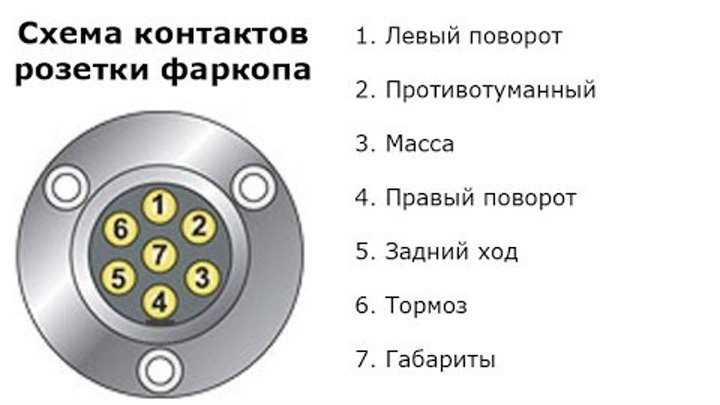 Схема контактов розетки фаркопа

1
6
2
7
5
3
4

1. Левый поворот

2. Противотуманный

3. Масса

4. Правый поворот

5. Задний ход

6. Тормоз

7. Габариты